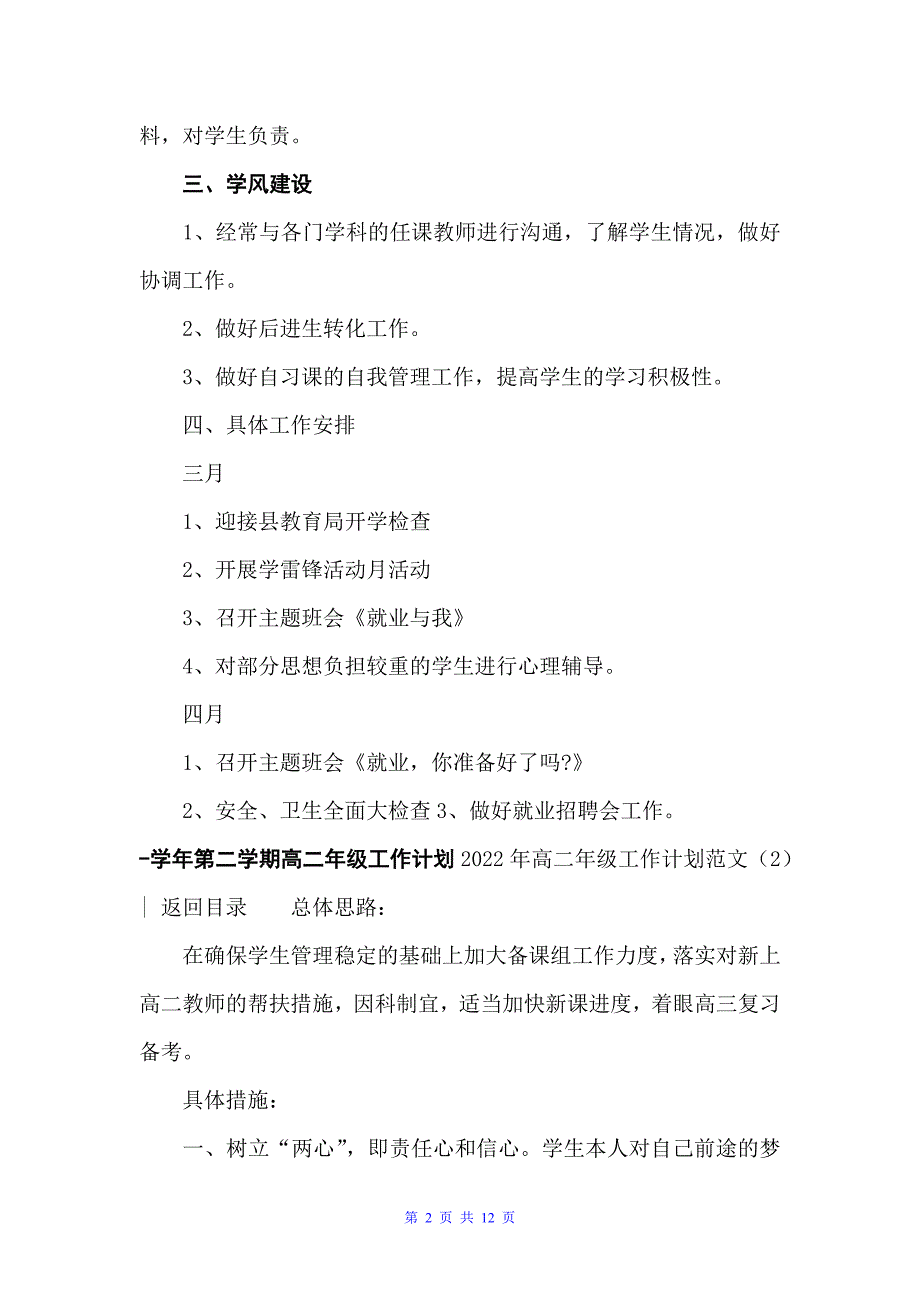 料，对学生负责。

三、学风建设

1、经常与各门学科的任课教师进行沟通，了解学生情况，做好协调工作。

2、做好后进生转化工作。

3、做好自习课的自我管理工作，提高学生的学习积极性。

四、具体工作安排

三月

1、迎接县教育局开学检查

2、开展学雷锋活动月活动

3、召开主题班会《就业与我》

4、对部分思想负担较重的学生进行心理辅导。

四月

1、召开主题班会《就业，你准备好了吗?》

2、安全、卫生全面大检查 3、做好就业招聘会工作。

-学年第二学期高二年级工作计划 2022 年高二年级工作计划范文（2）| 返回目录　　总体思路：

在确保学生管理稳定的基础上加大备课组工作力度，落实对新上高二教师的帮扶措施，因科制宜，适当加快新课进度，着眼高三复习备考。

具体措施：

一、树立“两心”，即责任心和信心。学生本人对自己前途的梦

第 2 页 共 12 页